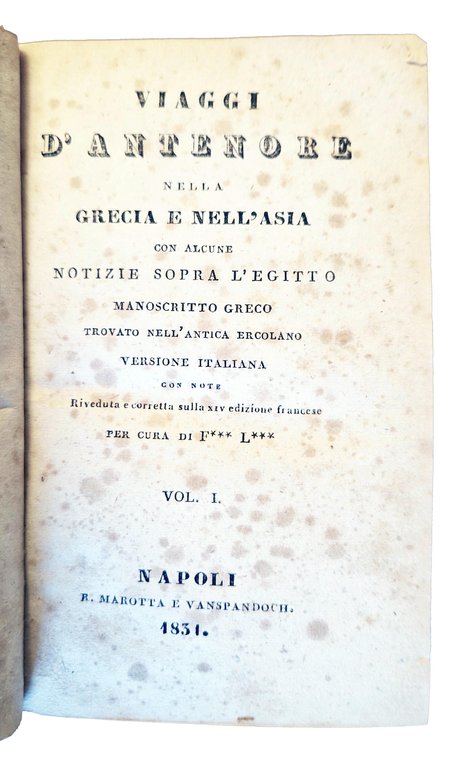 VIAGGI
D'ANTENORE
NELLA
GRECIA E NELL'ASIA
CON ALCUNE
NOTIZIE SOPRA L'EGITTO
MANOSCRITTO GRECO
TROVATO NELL'ANTICA ERCOLANO
VERSIONE ITALIANA
CON NOTE
Riveduta e corretta sulla XIV edizione francese
PER CURA DI F*** L***

VOL. I.

NAPOLI
R. MAROTTA E VANSPANDOCH.
1831.